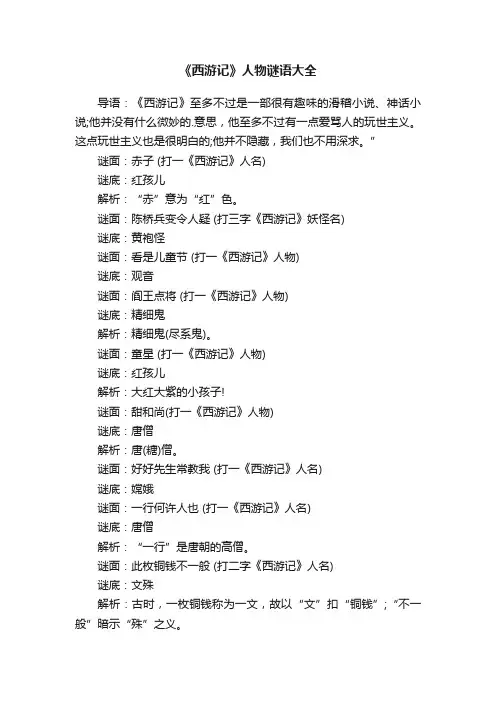 《西游记》人物谜语大全

导语：《西游记》至多不过是一部很有趣味的滑稽小说、神话小说;他并没有什么微妙的.意思，他至多不过有一点爱骂人的玩世主义。这点玩世主义也是很明白的;他并不隐藏，我们也不用深求。”

谜面：赤子 (打一《西游记》人名)

谜底：红孩儿

解析：“赤”意为“红”色。

谜面：陈桥兵变令人疑 (打三字《西游记》妖怪名)

谜底：黄袍怪

谜面：看是儿童节 (打一《西游记》人物)

谜底：观音

谜面：阎王点将 (打一《西游记》人物)

谜底：精细鬼

解析：精细鬼(尽系鬼)。

谜面：童星 (打一《西游记》人物)

谜底：红孩儿

解析：大红大紫的小孩子!

谜面：甜和尚(打一《西游记》人物)

谜底：唐僧

解析：唐(糖)僧。

谜面：好好先生常教我 (打一《西游记》人名)

谜底：嫦娥

谜面：一行何许人也 (打一《西游记》人名)

谜底：唐僧

解析：“一行”是唐朝的高僧。

谜面：此枚铜钱不一般 (打二字《西游记》人名)

谜底：文殊

解析：古时，一枚铜钱称为一文，故以“文”扣“铜钱”；“不一般”暗示“殊”之义。